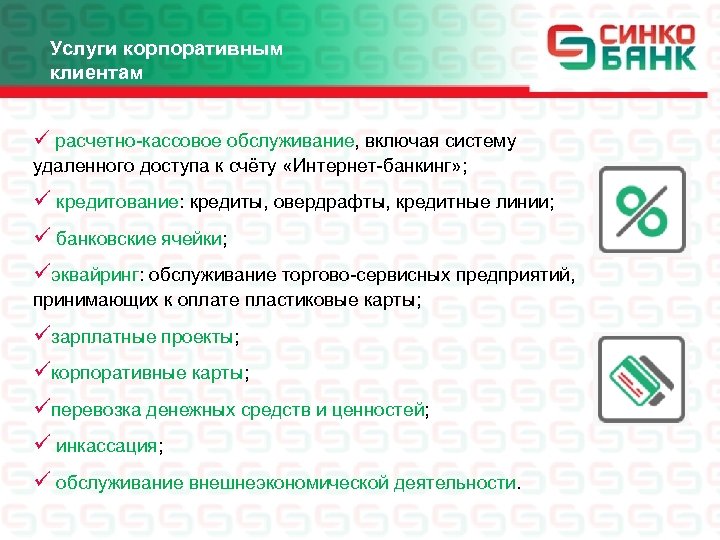 Услуги корпоративным клиентам

СИНКО БАНК

✓ расчетно-кассовое обслуживание, включая систему удаленного доступа к счёту «Интернет-банкинг»;

✓ кредитование: кредиты, овердрафты, кредитные линии;

✓ банковские ячейки;

✓эквайринг: обслуживание торгово-сервисных предприятий, принимающих к оплате пластиковые карты;

✓зарплатные проекты;

✓корпоративные карты;

✓перевозка денежных средств и ценностей;

✓ инкассация;

✓ обслуживание внешнеэкономической деятельности.

%